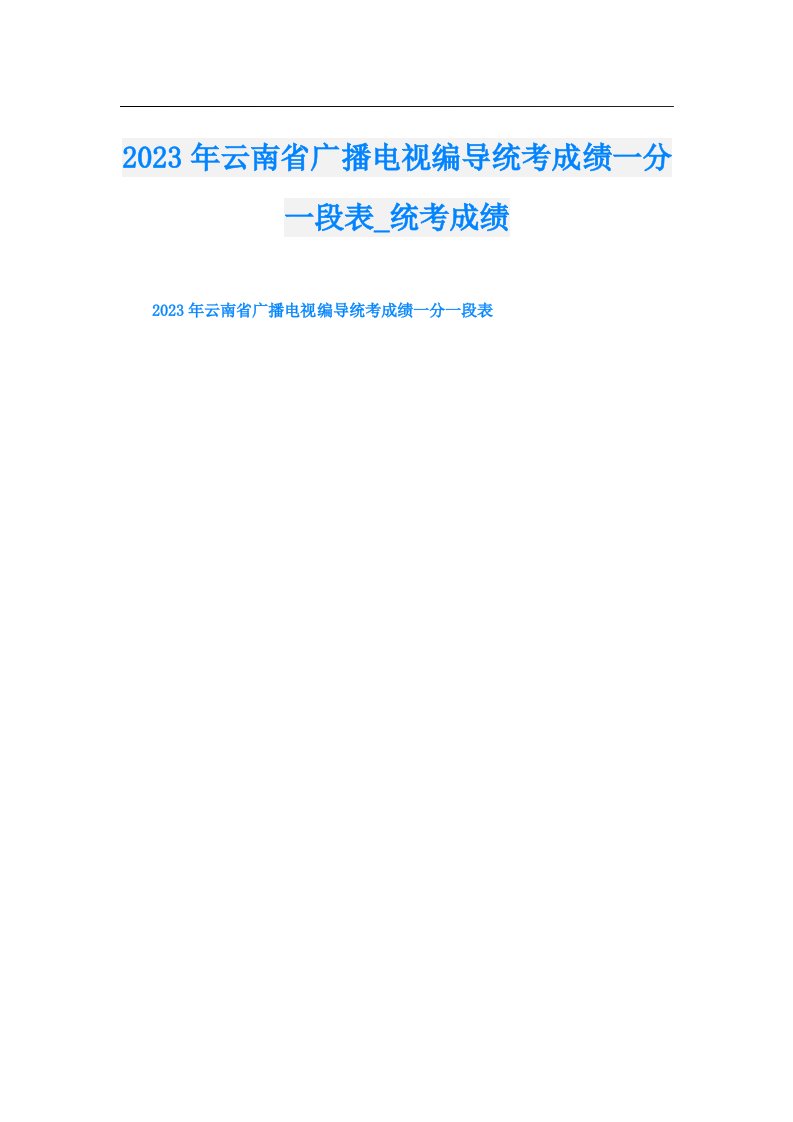 2023年云南省广播电视编导统考成绩一分一段表_统考成绩

2023年云南省广播电视编导统考成绩一分一段表